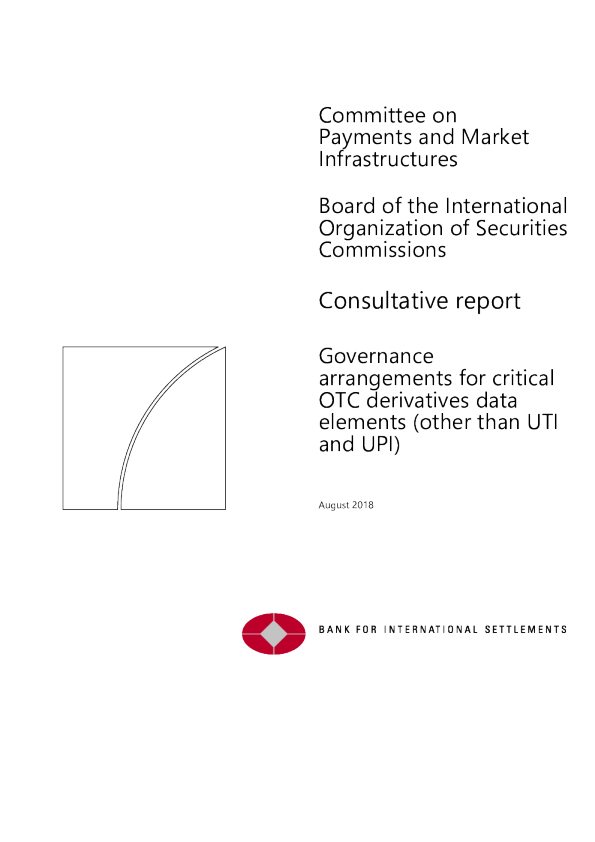 Committee on Payments and Market Infrastructures

Board of the International Organization of Securities Commissions

Consultative report

Governance arrangements for critical OTC derivatives data elements (other than UTI and UPI)

August 2018

BANK FOR INTERNATIONAL SETTLEMENTS